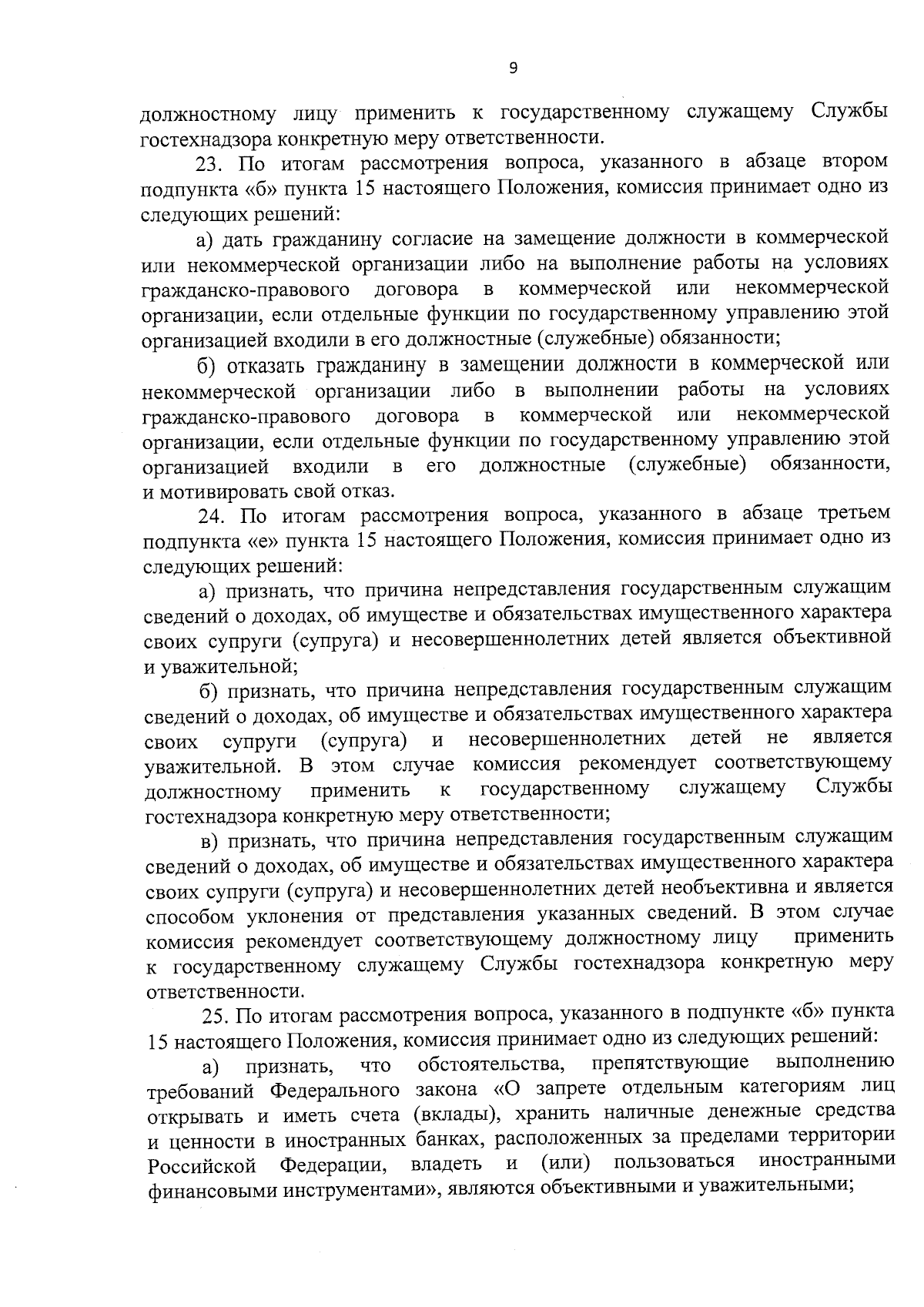 9

должностному лицу применить к государственному служащему Службы гостехнадзора конкретную меру ответственности.

23. По итогам рассмотрения вопроса, указанного в абзаце втором подпункта «б» пункта 15 настоящего Положения, комиссия принимает одно из следующих решений:

а) дать гражданину согласие на замещение должности в коммерческой или некоммерческой организации либо на выполнение работы на условиях гражданско-правового договора в коммерческой или некоммерческой организации, если отдельные функции по государственному управлению этой организацией входили в его должностные (служебные) обязанности;

б) отказать гражданину в замещении должности в коммерческой или некоммерческой организации либо в выполнении работы на условиях гражданско-правового договора в коммерческой или некоммерческой организации, если отдельные функции по государственному управлению этой организацией входили в его должностные (служебные) обязанности, и мотивировать свой отказ.

24. По итогам рассмотрения вопроса, указанного в абзаце третьем подпункта «е» пункта 15 настоящего Положения, комиссия принимает одно из следующих решений:

а) признать, что причина непредставления государственным служащим сведений о доходах, об имуществе и обязательствах имущественного характера своих супруги (супруга) и несовершеннолетних детей является объективной и уважительной;

б) признать, что причина непредставления государственным служащим сведений о доходах, об имуществе и обязательствах имущественного характера своих супруги (супруга) и несовершеннолетних детей не является уважительной. В этом случае комиссия рекомендует соответствующему должностному применить к государственному служащему Службы гостехнадзора конкретную меру ответственности;

в) признать, что причина непредставления государственным служащим сведений о доходах, об имуществе и обязательствах имущественного характера своих супруги (супруга) и несовершеннолетних детей необъективна и является способом уклонения от представления указанных сведений. В этом случае комиссия рекомендует соответствующему должностному лицу применить к государственному служащему Службы гостехнадзора конкретную меру ответственности.

25. По итогам рассмотрения вопроса, указанного в подпункте «б» пункта 15 настоящего Положения, комиссия принимает одно из следующих решений:

а) признать, что обстоятельства, препятствующие выполнению требований Федерального закона «О запрете отдельным категориям лиц открывать и иметь счета (вклады), хранить наличные денежные средства и ценности в иностранных банках, расположенных за пределами территории Российской Федерации, владеть и (или) пользоваться иностранными финансовыми инструментами», являются объективными и уважительными;